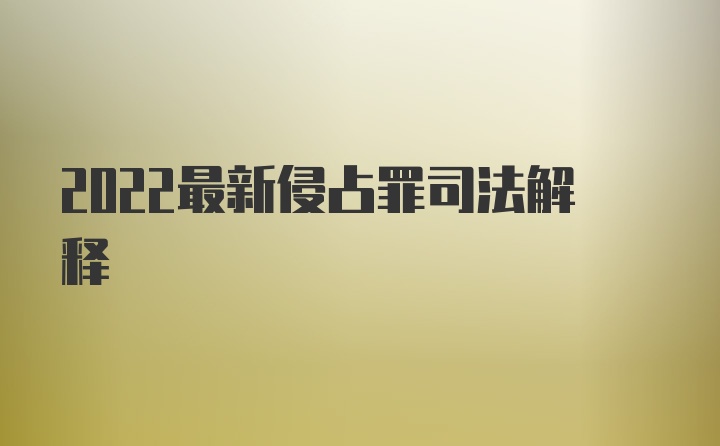 2022最新侵占罪司法解释